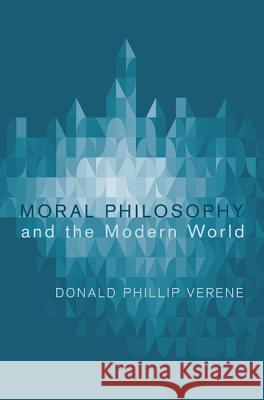 MORAL PHILOSOPHY
and the Modern World

DONALD PHILLIP VERENE

Kraina Książek